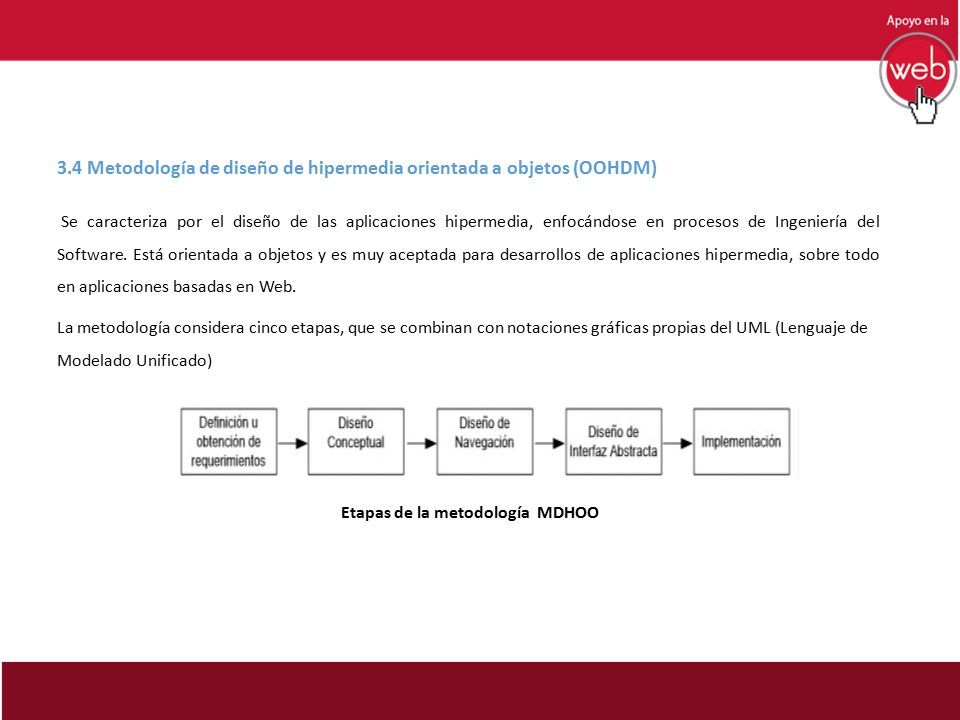 Apoyo en la
web

3.4 Metodología de diseño de hipermedia orientada a objetos (OOHDM)

Se caracteriza por el diseño de las aplicaciones hipermedia, enfocándose en procesos de Ingeniería del Software. Está orientada a objetos y es muy aceptada para desarrollos de aplicaciones hipermedia, sobre todo en aplicaciones basadas en Web.

La metodología considera cinco etapas, que se combinan con notaciones gráficas propias del UML (Lenguaje de Modelado Unificado)

Definición u obtención de requerimientos

Diseño Conceptual

Diseño de Navegación

Diseño de Interfaz Abstracta

Implementación

Etapas de la metodología MDHOO